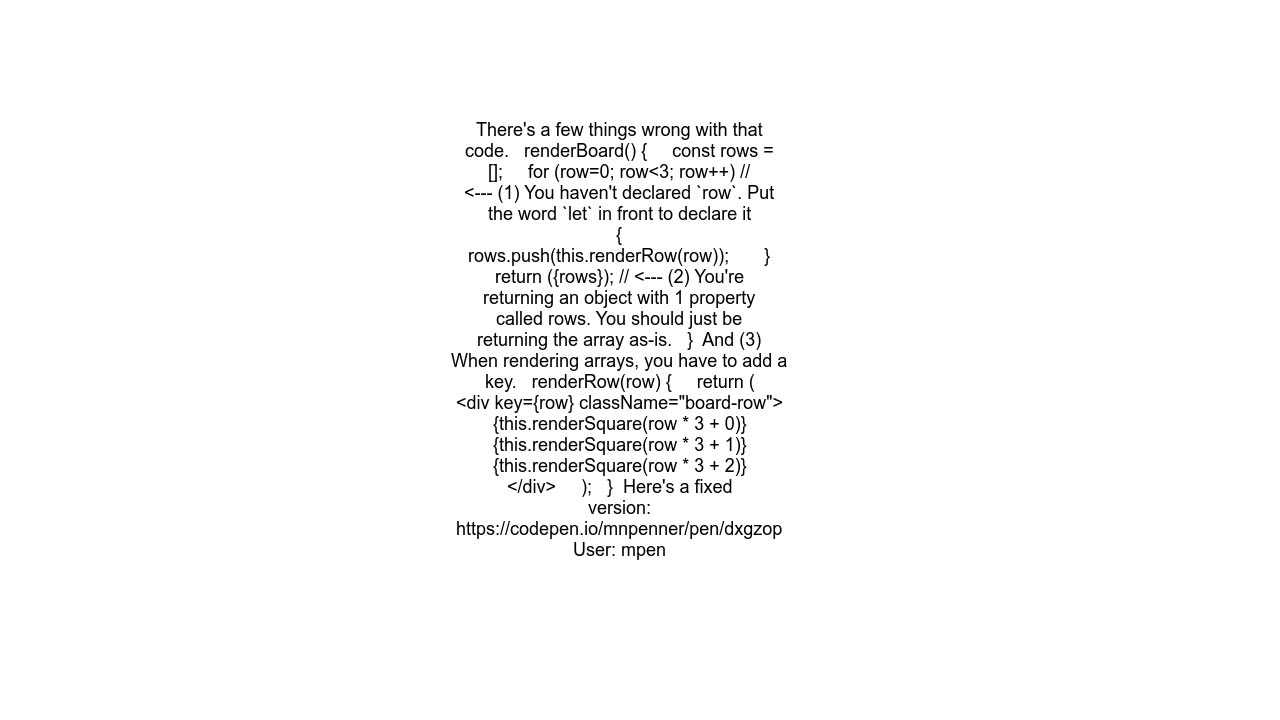 There's a few things wrong with that code. renderBoard() { const rows = []; for (row=0; row<3; row++) // <--- (1) You haven't declared `row`. Put the word `let` in front to declare it { rows.push(this.renderRow(row)); } return ({rows}); // <--- (2) You're returning an object with 1 property called rows. You should just be returning the array as-is. } And (3) When rendering arrays, you have to add a key. renderRow(row) { return ( <div key={row} className="board-row"> {this.renderSquare(row * 3 + 0)} {this.renderSquare(row * 3 + 1)} {this.renderSquare(row * 3 + 2)} </div> ); } Here's a fixed version: https://codepen.io/mnpenner/pen/dxgzop
User: mpen